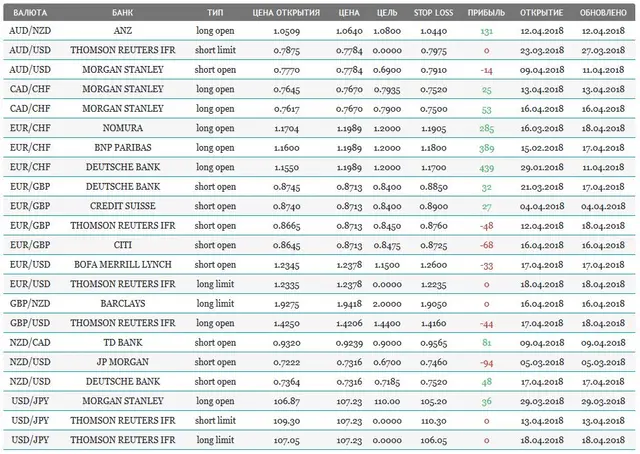 | ВАЛЮТА | БАНК | ТИП | ЦЕНА ОТКРЫТИЯ | ЦЕНА | ЦЕЛЬ | STOP LOSS | ПРИБЫЛЬ | ОТКРЫТИЕ | ОБНОВЛЕНО |
|---|---|---|---|---|---|---|---|---|---|
| AUD/NZD | ANZ | long open | 1.0509 | 1.0640 | 1.0800 | 1.0440 | 131 | 12.04.2018 | 12.04.2018 |
| AUD/USD | THOMSON REUTERS IFR | short limit | 0.7875 | 0.7784 | 0.0000 | 0.7975 | 0 | 23.03.2018 | 27.03.2018 |
| AUD/USD | MORGAN STANLEY | short open | 0.7770 | 0.7784 | 0.6900 | 0.7910 | -14 | 09.04.2018 | 11.04.2018 |
| CAD/CHF | MORGAN STANLEY | long open | 0.7645 | 0.7670 | 0.7935 | 0.7520 | 25 | 13.04.2018 | 13.04.2018 |
| CAD/CHF | MORGAN STANLEY | long open | 0.7617 | 0.7670 | 0.7900 | 0.7500 | 53 | 16.04.2018 | 16.04.2018 |
| EUR/CHF | NOMURA | long open | 1.1704 | 1.1989 | 1.2000 | 1.1905 | 285 | 16.03.2018 | 18.04.2018 |
| EUR/CHF | BNP PARIBAS | long open | 1.1600 | 1.1989 | 1.2000 | 1.1800 | 389 | 15.02.2018 | 17.04.2018 |
| EUR/CHF | DEUTSCHE BANK | long open | 1.1550 | 1.1989 | 1.2000 | 1.1700 | 439 | 29.01.2018 | 11.04.2018 |
| EUR/GBP | DEUTSCHE BANK | short open | 0.8745 | 0.8713 | 0.8400 | 0.8850 | 32 | 21.03.2018 | 17.04.2018 |
| EUR/GBP | CREDIT SUISSE | short open | 0.8740 | 0.8713 | 0.8400 | 0.8900 | 27 | 04.04.2018 | 04.04.2018 |
| EUR/GBP | THOMSON REUTERS IFR | short open | 0.8665 | 0.8713 | 0.8450 | 0.8760 | -48 | 12.04.2018 | 18.04.2018 |
| EUR/GBP | CITI | short open | 0.8645 | 0.8713 | 0.8475 | 0.8725 | -68 | 16.04.2018 | 16.04.2018 |
| EUR/USD | BOFA MERRILL LYNCH | short open | 1.2345 | 1.2378 | 1.1500 | 1.2600 | -33 | 17.04.2018 | 17.04.2018 |
| EUR/USD | THOMSON REUTERS IFR | long limit | 1.2335 | 1.2378 | 0.0000 | 1.2235 | 0 | 18.04.2018 | 18.04.2018 |
| GBP/NZD | BARCLAYS | long limit | 1.9275 | 1.9418 | 2.0000 | 1.9050 | 0 | 16.04.2018 | 16.04.2018 |
| GBP/USD | THOMSON REUTERS IFR | long open | 1.4250 | 1.4206 | 1.4400 | 1.4160 | -44 | 17.04.2018 | 18.04.2018 |
| NZD/CAD | TD BANK | short open | 0.9320 | 0.9239 | 0.9000 | 0.9565 | 81 | 09.04.2018 | 09.04.2018 |
| NZD/USD | JP MORGAN | short open | 0.7222 | 0.7316 | 0.6700 | 0.7460 | -94 | 05.03.2018 | 05.03.2018 |
| NZD/USD | DEUTSCHE BANK | short open | 0.7364 | 0.7316 | 0.7185 | 0.7520 | 48 | 17.04.2018 | 17.04.2018 |
| USD/JPY | MORGAN STANLEY | long open | 106.87 | 107.23 | 110.00 | 105.20 | 36 | 29.03.2018 | 29.03.2018 |
| USD/JPY | THOMSON REUTERS IFR | short limit | 109.30 | 107.23 | 0.0000 | 110.30 | 0 | 13.04.2018 | 13.04.2018 |
| USD/JPY | THOMSON REUTERS IFR | long limit | 107.05 | 107.23 | 0.0000 | 106.05 | 0 | 18.04.2018 | 18.04.2018 |